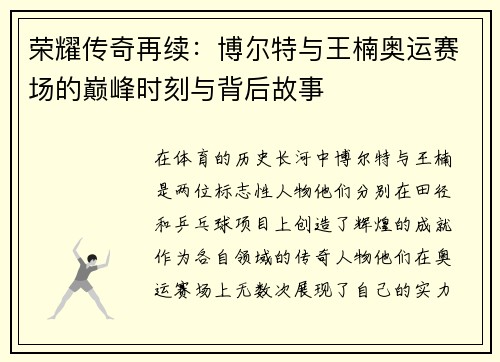 荣耀传奇再续：博尔特与王楠奥运赛场的巅峰时刻与背后故事

在体育的历史长河中博尔特与王楠是两位标志性人物他们分别在田径和乒乓球项目上创造了辉煌的成就作为各自领域的传奇人物他们在奥运赛场上无数次展现了自己的实力